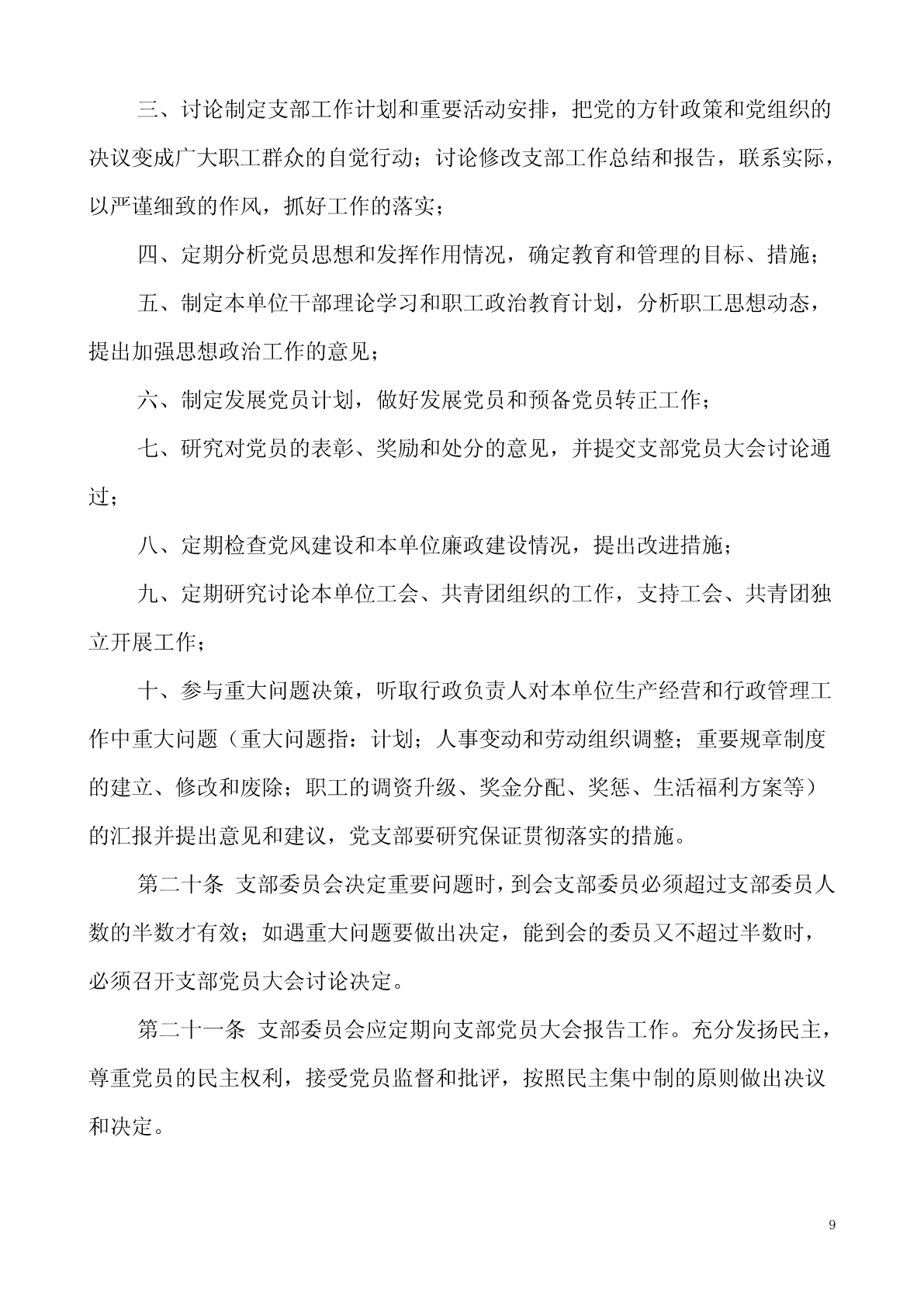 三、讨论制定支部工作计划和重要活动安排，把党的方针政策和党组织的决议变成广大职工群众的自觉行动；讨论修改支部工作总结和报告，联系实际，以严谨细致的作风，抓好工作的落实；

四、定期分析党员思想和发挥作用情况，确定教育和管理的目标、措施；

五、制定本单位干部理论学习和职工政治教育计划，分析职工思想动态，提出加强思想政治工作的意见；

六、制定发展党员计划，做好发展党员和预备党员转正工作；

七、研究对党员的表彰、奖励和处分的意见，并提交支部党员大会讨论通过；

八、定期检查党风建设和本单位廉政建设情况，提出改进措施；

九、定期研究讨论本单位工会、共青团组织的工作，支持工会、共青团独立开展工作；

十、参与重大问题决策，听取行政负责人对本单位生产经营和行政管理工作中重大问题（重大问题指：计划；人事变动和劳动组织调整；重要规章制度的建立、修改和废除；职工的调资升级、奖金分配、奖惩、生活福利方案等）的汇报并提出意见和建议，党支部要研究保证贯彻落实的措施。

第二十条 支部委员会决定重要问题时，到会支部委员必须超过支部委员人数的半数才有效；如遇重大问题要做出决定，能到会的委员又不超过半数时，必须召开支部党员大会讨论决定。

第二十一条 支部委员会应定期向支部党员大会报告工作。充分发扬民主，尊重党员的民主权利，接受党员监督和批评，按照民主集中制的原则做出决议和决定。

9